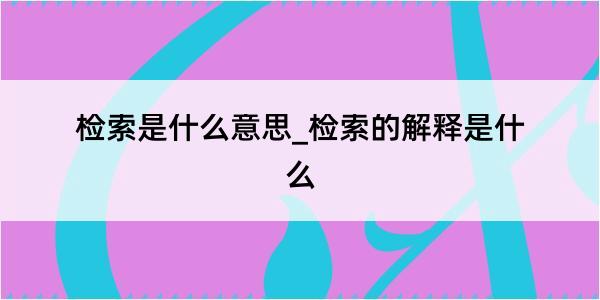 检索是什么意思_检索的解释是什么